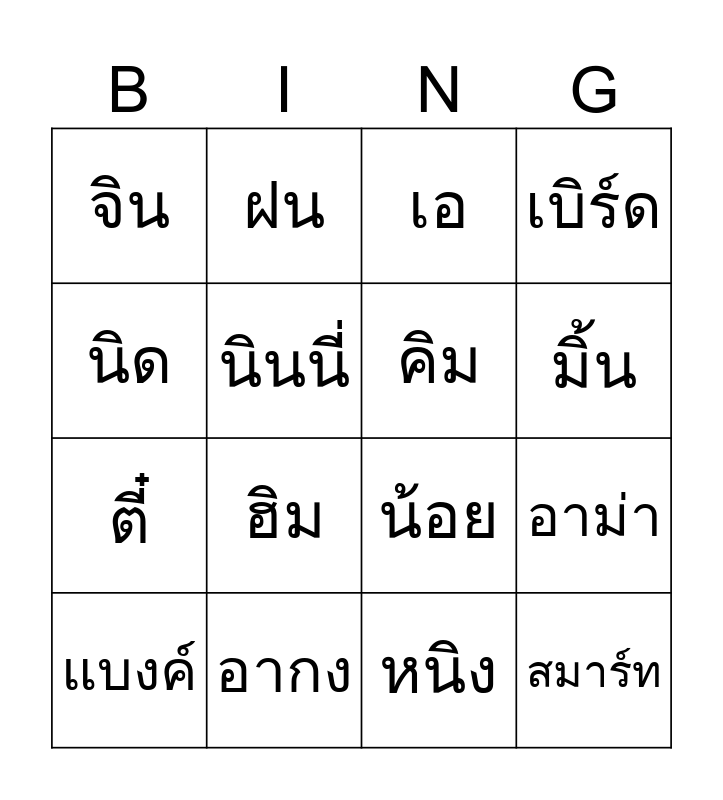 | B | I | N | G |
|---|---|---|---|
| จิน | ฝน | เอ | เบิร์ด |
| นิด | นินนี่ | คิม | มิ้น |
| ตี๋ | ฮิม | น้อย | อาม่า |
| แบงค์ | อากง | หนิง | สมาร์ท |